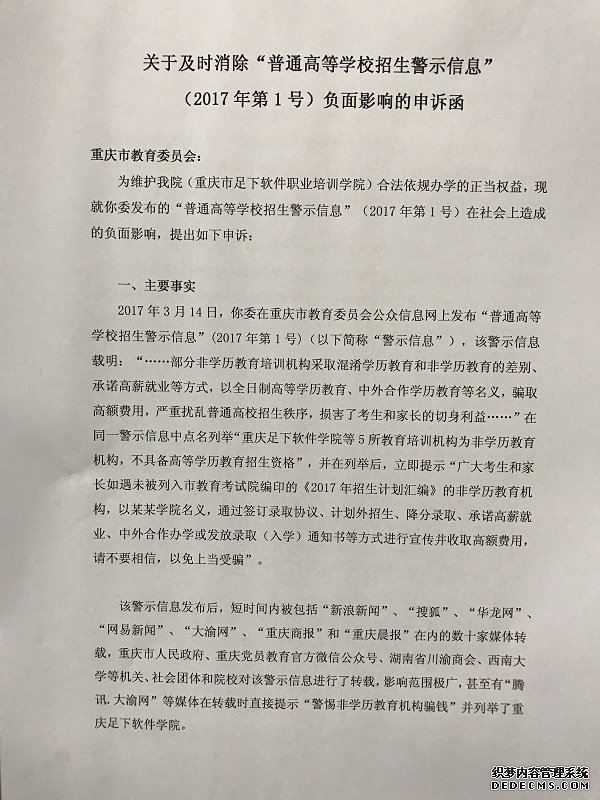 关于及时消除“普通高等学校招生警示信息”
（2017年第1号）负面影响的申诉函

重庆市教育委员会：

为维护我院（重庆市足下软件职业培训学院）合法依规办学的正当权益，现就你委发布的“普通高等学校招生警示信息”（2017年第1号）在社会上造成的负面影响，提出如下申诉：

一、主要事实

2017年3月14日，你委在重庆市教育委员会公众信息网上发布“普通高等学校招生警示信息”（2017年第1号）（以下简称“警示信息”），该警示信息载明：“……部分非学历教育培训机构采取混淆学历教育和非学历教育的差别、承诺高薪就业等方式，以全日制高等学历教育、中外合作学历教育等名义，骗取高额费用，严重扰乱普通高校招生秩序，损害了考生和家长的切身利益……”在同一警示信息中点名列举“重庆足下软件学院等5所教育培训机构为非学历教育机构，不具备高等学历教育招生资格”，并在列举后，立即提示“广大考生和家长如遇未被列入市教育考试院编印的《2017年招生计划汇编》的非学历教育机构，以某某学院名义，通过签订录取协议、计划外招生、降分录取、承诺高薪就业、中外合作办学或发放录取（入学）通知书等方式进行宣传并收取高额费用，请不要相信，以免上当受骗”。

该警示信息发布后，短时间内被包括“新浪新闻”、“搜狐”、“华龙网”、“网易新闻”、“大渝网”、“重庆商报”和“重庆晨报”在内的数十家媒体转载，重庆市人民政府、重庆党员教育官方微信公众号、湖南省川渝商会、西南大学等机关、社会团体和院校对该警示信息进行了转载，影响范围极广，甚至有“腾讯.大渝网”等媒体在转载时直接提示“警惕非学历教育机构骗钱”并列举了重庆足下软件学院。

织梦内容管理系统
DEDECMS.COM